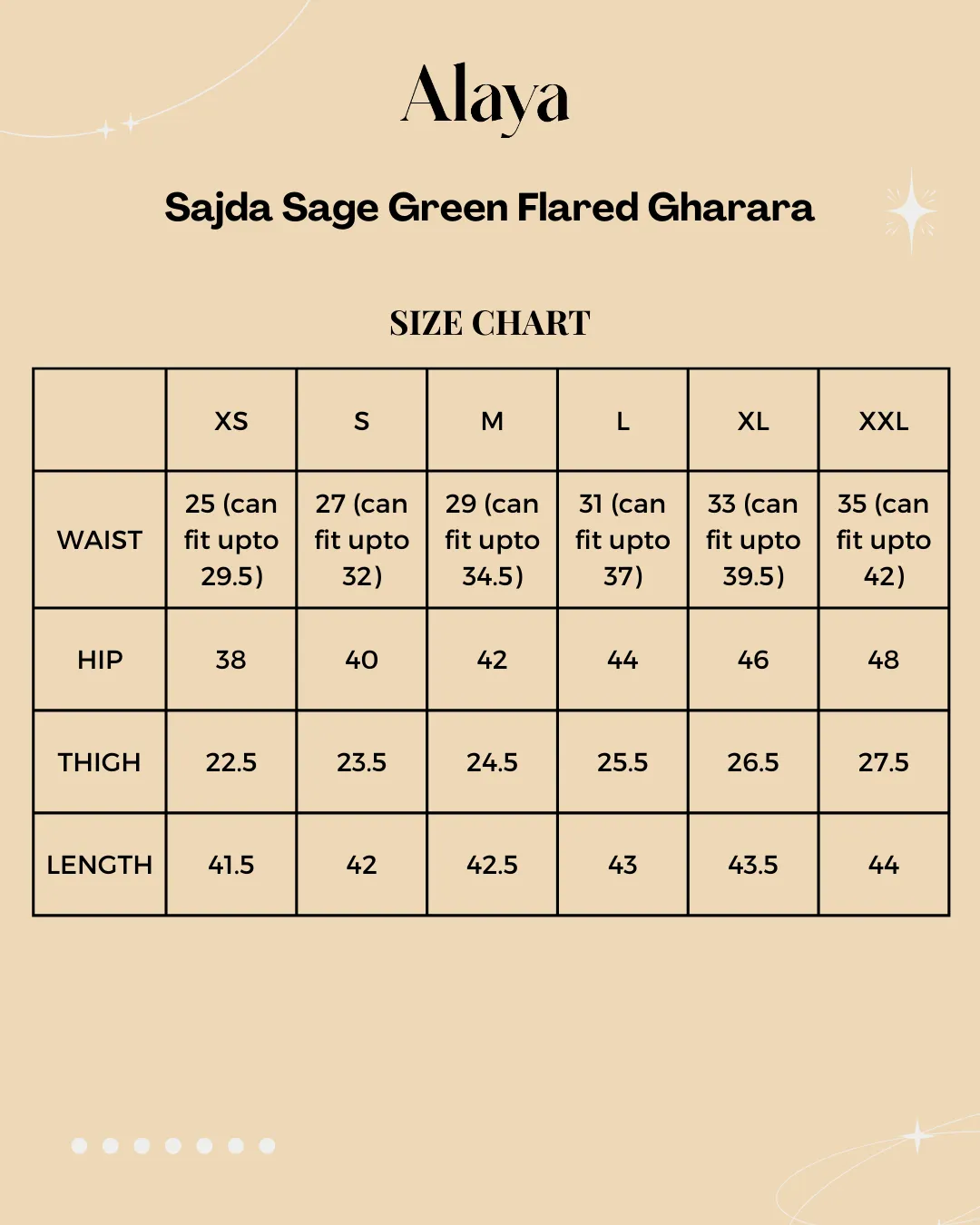 Alaya

Sajda Sage Green Flared Gharara

SIZE CHART

| | XS | S | M | L | XL | XXL |
|---|---|---|---|---|---|---|
| WAIST | 25 (can fit upto 29.5) | 27 (can fit upto 32) | 29 (can fit upto 34.5) | 31 (can fit upto 37) | 33 (can fit upto 39.5) | 35 (can fit upto 42) |
| HIP | 38 | 40 | 42 | 44 | 46 | 48 |
| THIGH | 22.5 | 23.5 | 24.5 | 25.5 | 26.5 | 27.5 |
| LENGTH | 41.5 | 42 | 42.5 | 43 | 43.5 | 44 |